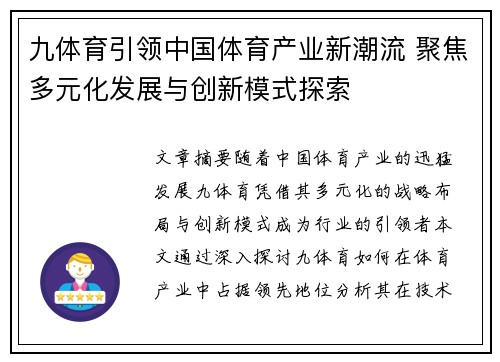 九体育引领中国体育产业新潮流 聚焦多元化发展与创新模式探索

文章摘要随着中国体育产业的迅猛发展九体育凭借其多元化的战略布局与创新模式成为行业的引领者本文通过深入探讨九体育如何在体育产业中占据领先地位分析其在技术